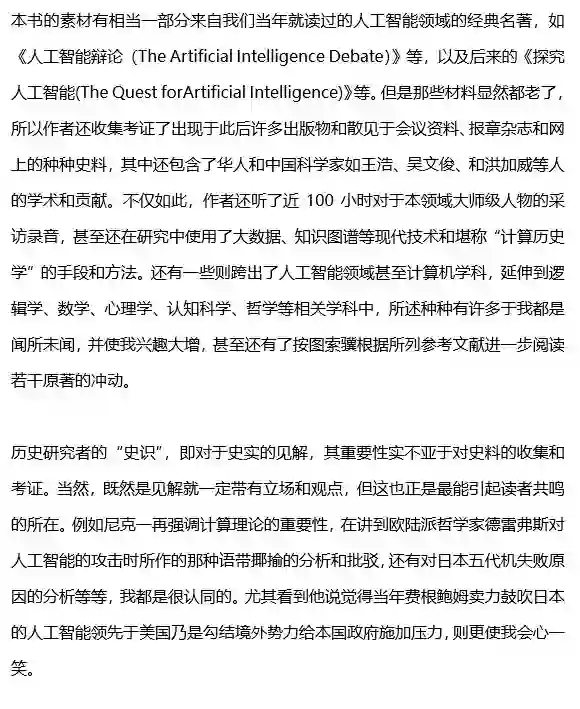 本书的素材有相当一部分来自我们当年就读过的人工智能领域的经典名著，如《人工智能辩论（The Artificial Intelligence Debate)》等，以及后来的《探究人工智能(The Quest forArtificial Intelligence)》等。但是那些材料显然都老了，所以作者还收集考证了出现于此后许多出版物和散见于会议资料、报章杂志和网上的种种史料，其中还包含了华人和中国科学家如王浩、吴文俊、和洪加威等人的学术和贡献。不仅如此，作者还听了近 100 小时对于本领域大师级人物的采访录音，甚至还在研究中使用了大数据、知识图谱等现代技术和堪称“计算历史学”的手段和方法。还有一些则跨出了人工智能领域甚至计算机学科，延伸到逻辑学、数学、心理学、认知科学、哲学等相关学科中，所述种种有许多于我都是闻所未闻，并使我兴趣大增，甚至还有了按图索骥根据所列参考文献进一步阅读若干原著的冲动。

历史研究者的“史识”，即对于史实的见解，其重要性实不亚于对史料的收集和考证。当然，既然是见解就一定带有立场和观点，但这也正是最能引起读者共鸣的所在。例如尼克一再强调计算理论的重要性，在讲到欧陆派哲学家德雷弗斯对人工智能的攻击时所作的那种语带揶揄的分析和批驳，还有对日本五代机失败原因的分析等等，我都是很认同的。尤其看到他说觉得当年费根鲍姆卖力鼓吹日本的人工智能领先于美国乃是勾结境外势力给本国政府施加压力，则更使我会心一笑。